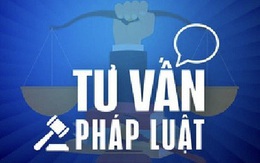 TƯ VẤN
PHÁP LUẬT